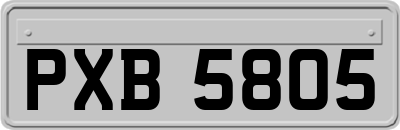 PXB 5805